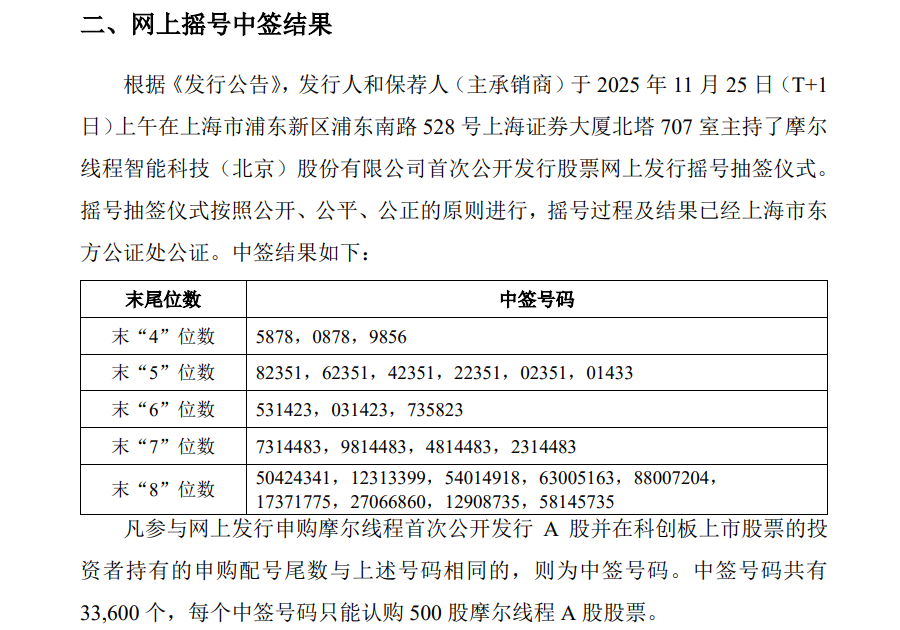 二、网上摇号中签结果

根据《发行公告》，发行人和保荐人（主承销商）于 2025 年 11 月 25 日（T+1 日）上午在上海市浦东新区浦东南路 528 号上海证券大厦北塔 707 室主持了摩尔线程智能科技（北京）股份有限公司首次公开发行股票网上发行摇号抽签仪式。摇号抽签仪式按照公开、公平、公正的原则进行，摇号过程及结果已经上海市东方公证处公证。中签结果如下：

| 末尾位数 | 中签号码 |
|---|---|
| 末“4”位数 | 5878，0878，9856 |
| 末“5”位数 | 82351，62351，42351，22351，02351，01433 |
| 末“6”位数 | 531423，031423，735823 |
| 末“7”位数 | 7314483，9814483，4814483，2314483 |
| 末“8”位数 | 50424341，12313399，54014918，63005163，88007204，17371775，27066860，12908735，58145735 |

凡参与网上发行申购摩尔线程首次公开发行 A 股并在科创板上市股票的投资者持有的申购配号尾数与上述号码相同的，则为中签号码。中签号码共有 33,600 个，每个中签号码只能认购 500 股摩尔线程 A 股股票。